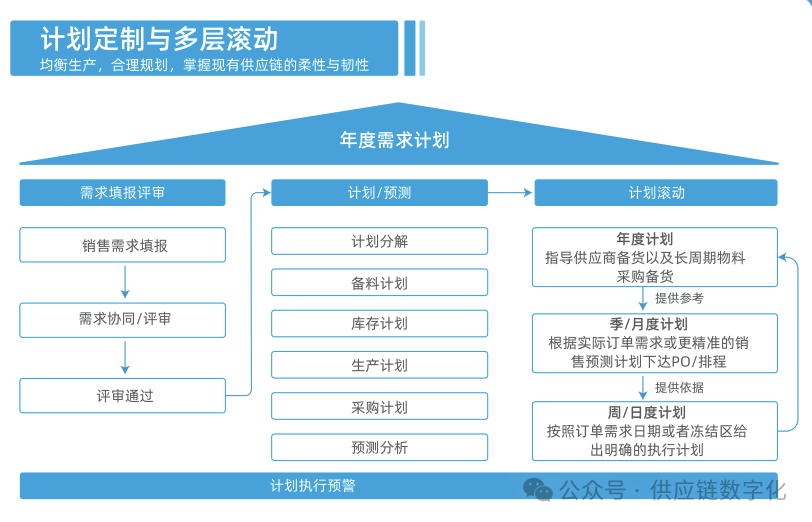 计划定制与多层滚动
均衡生产，合理规划，掌握现有供应链的柔性与韧性

年度需求计划

需求填报评审

销售需求填报

需求协同/评审

评审通过

计划/预测

计划分解

备料计划

库存计划

生产计划

采购计划

预测分析

计划滚动

年度计划
指导供应商备货以及长周期物料采购备货

提供参考

季/月度计划
根据实际订单需求或更精准的销售预测计划下达PO/排程

提供依据

周/日度计划
按照订单需求日期或者冻结区给出明确的执行计划

计划执行预警

公众号 · 供应链数字化